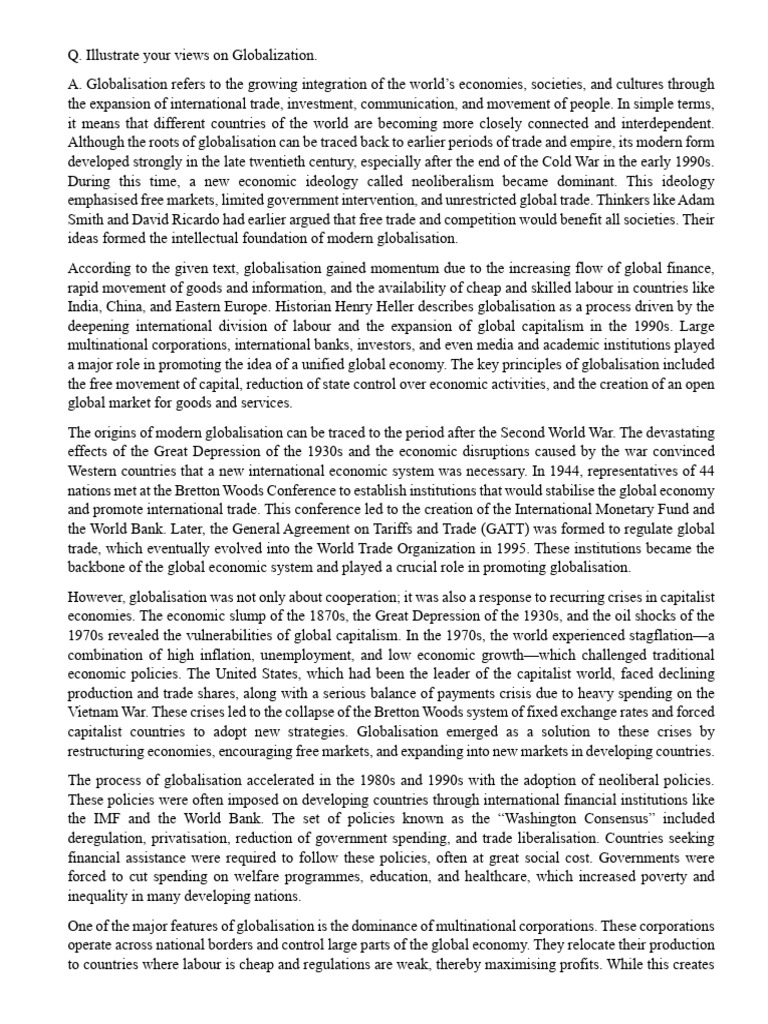 Q. Illustrate your views on Globalization.

A. Globalisation refers to the growing integration of the world's economies, societies, and cultures through the expansion of international trade, investment, communication, and movement of people. In simple terms, it means that different countries of the world are becoming more closely connected and interdependent. Although the roots of globalisation can be traced back to earlier periods of trade and empire, its modern form developed strongly in the late twentieth century, especially after the end of the Cold War in the early 1990s. During this time, a new economic ideology called neoliberalism became dominant. This ideology emphasised free markets, limited government intervention, and unrestricted global trade. Thinkers like Adam Smith and David Ricardo had earlier argued that free trade and competition would benefit all societies. Their ideas formed the intellectual foundation of modern globalisation.

According to the given text, globalisation gained momentum due to the increasing flow of global finance, rapid movement of goods and information, and the availability of cheap and skilled labour in countries like India, China, and Eastern Europe. Historian Henry Heller describes globalisation as a process driven by the deepening international division of labour and the expansion of global capitalism in the 1990s. Large multinational corporations, international banks, investors, and even media and academic institutions played a major role in promoting the idea of a unified global economy. The key principles of globalisation included the free movement of capital, reduction of state control over economic activities, and the creation of an open global market for goods and services.

The origins of modern globalisation can be traced to the period after the Second World War. The devastating effects of the Great Depression of the 1930s and the economic disruptions caused by the war convinced Western countries that a new international economic system was necessary. In 1944, representatives of 44 nations met at the Bretton Woods Conference to establish institutions that would stabilise the global economy and promote international trade. This conference led to the creation of the International Monetary Fund and the World Bank. Later, the General Agreement on Tariffs and Trade (GATT) was formed to regulate global trade, which eventually evolved into the World Trade Organization in 1995. These institutions became the backbone of the global economic system and played a crucial role in promoting globalisation.

However, globalisation was not only about cooperation; it was also a response to recurring crises in capitalist economies. The economic slump of the 1870s, the Great Depression of the 1930s, and the oil shocks of the 1970s revealed the vulnerabilities of global capitalism. In the 1970s, the world experienced stagflation—a combination of high inflation, unemployment, and low economic growth—which challenged traditional economic policies. The United States, which had been the leader of the capitalist world, faced declining production and trade shares, along with a serious balance of payments crisis due to heavy spending on the Vietnam War. These crises led to the collapse of the Bretton Woods system of fixed exchange rates and forced capitalist countries to adopt new strategies. Globalisation emerged as a solution to these crises by restructuring economies, encouraging free markets, and expanding into new markets in developing countries.

The process of globalisation accelerated in the 1980s and 1990s with the adoption of neoliberal policies. These policies were often imposed on developing countries through international financial institutions like the IMF and the World Bank. The set of policies known as the "Washington Consensus" included deregulation, privatisation, reduction of government spending, and trade liberalisation. Countries seeking financial assistance were required to follow these policies, often at great social cost. Governments were forced to cut spending on welfare programmes, education, and healthcare, which increased poverty and inequality in many developing nations.

One of the major features of globalisation is the dominance of multinational corporations. These corporations operate across national borders and control large parts of the global economy. They relocate their production to countries where labour is cheap and regulations are weak, thereby maximising profits. While this creates